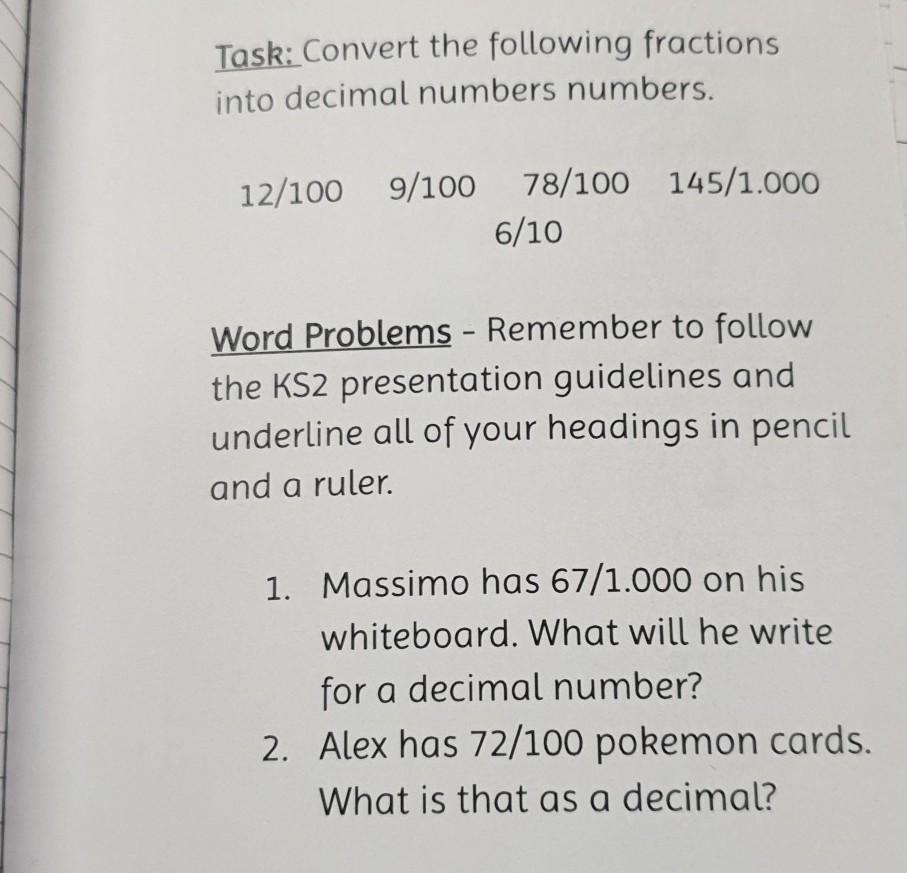 Task: Convert the following fractions into decimal numbers numbers.

12/100   9/100   78/100   145/1.000
6/10

Word Problems - Remember to follow the KS2 presentation guidelines and underline all of your headings in pencil and a ruler.

1. Massimo has 67/1.000 on his whiteboard. What will he write for a decimal number?
2. Alex has 72/100 pokemon cards. What is that as a decimal?